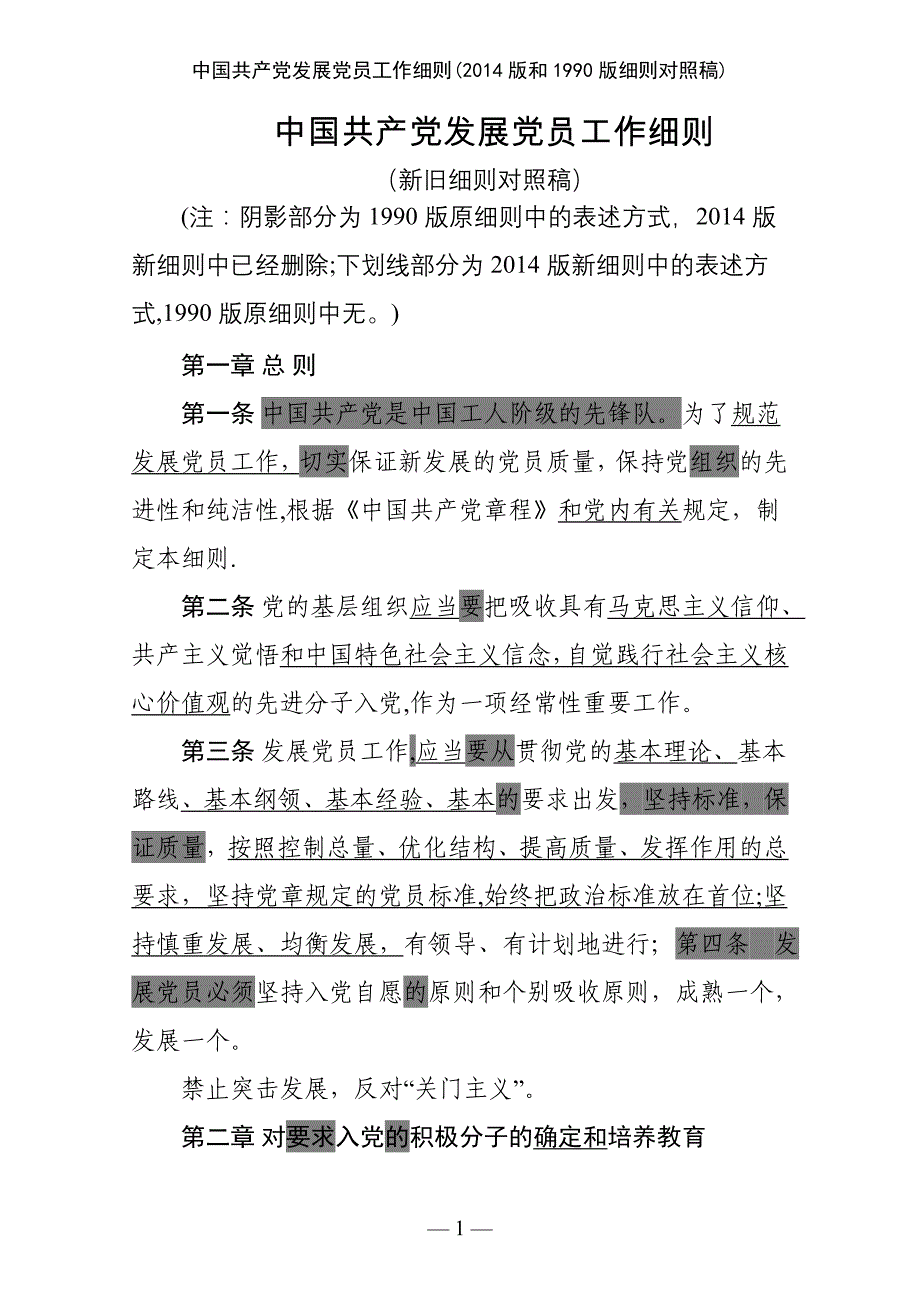 中国共产党发展党员工作细则(2014 版和 1990 版细则对照稿)

中国共产党发展党员工作细则

(新旧细则对照稿)

(注：阴影部分为 1990 版原细则中的表述方式, 2014 版新细则中已经删除;下划线部分为 2014 版新细则中的表述方式,1990 版原细则中无。)

第一章 总 则

第一条 中国共产党是中国工人阶级的先锋队。为了规范发展党员工作，切实保证新发展的党员质量，保持党组织的先进性和纯洁性,根据《中国共产党章程》和党内有关规定，制定本细则.

第二条 党的基层组织应当要把吸收具有马克思主义信仰、共产主义觉悟和中国特色社会主义信念,自觉践行社会主义核心价值观的先进分子入党,作为一项经常性重要工作。

第三条 发展党员工作,应当要从贯彻党的基本理论、基本路线、基本纲领、基本经验、基本的要求出发，坚持标准，保证质量，按照控制总量、优化结构、提高质量、发挥作用的总要求，坚持党章规定的党员标准,始终把政治标准放在首位;坚持慎重发展、均衡发展，有领导、有计划地进行；第四条 发展党员必须坚持入党自愿的原则和个别吸收原则，成熟一个，发展一个。

禁止突击发展，反对“关门主义”。

第二章 对要求入党的积极分子的确定和培养教育

— 1 —